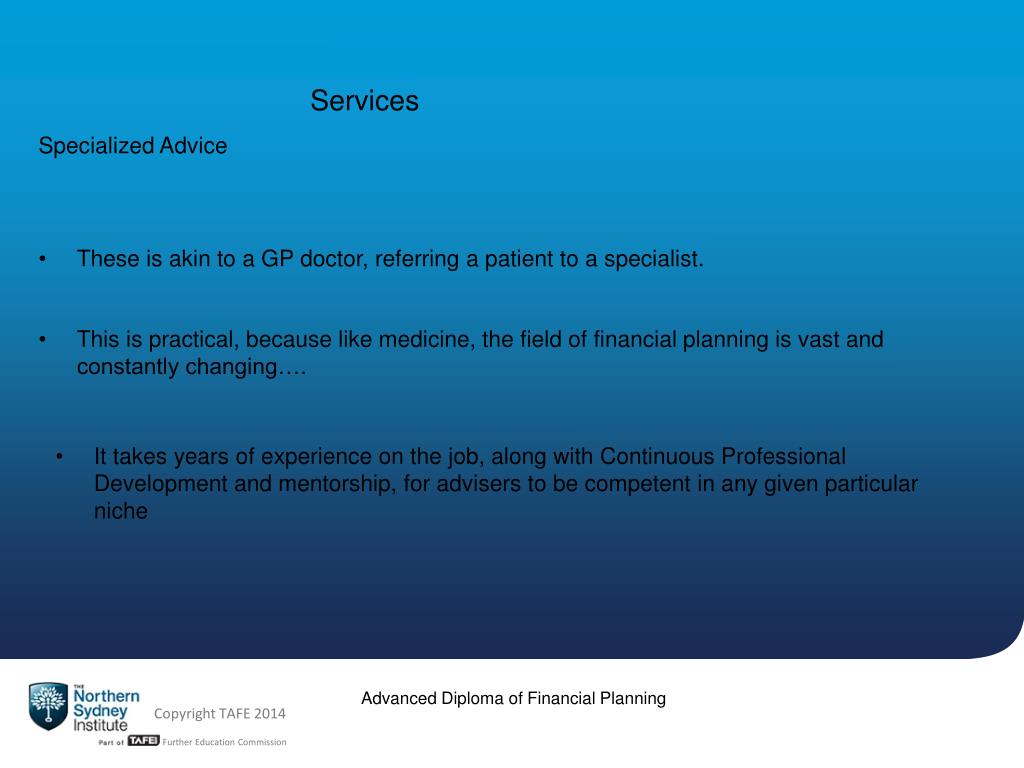 Services

Specialized Advice

• These is akin to a GP doctor, referring a patient to a specialist.

• This is practical, because like medicine, the field of financial planning is vast and constantly changing….

• It takes years of experience on the job, along with Continuous Professional Development and mentorship, for advisers to be competent in any given particular niche

THE Northern Sydney Institute

Part of TAFE Further Education Commission

Copyright TAFE 2014

Advanced Diploma of Financial Planning